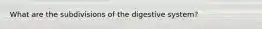 What are the subdivisions of the digestive system?